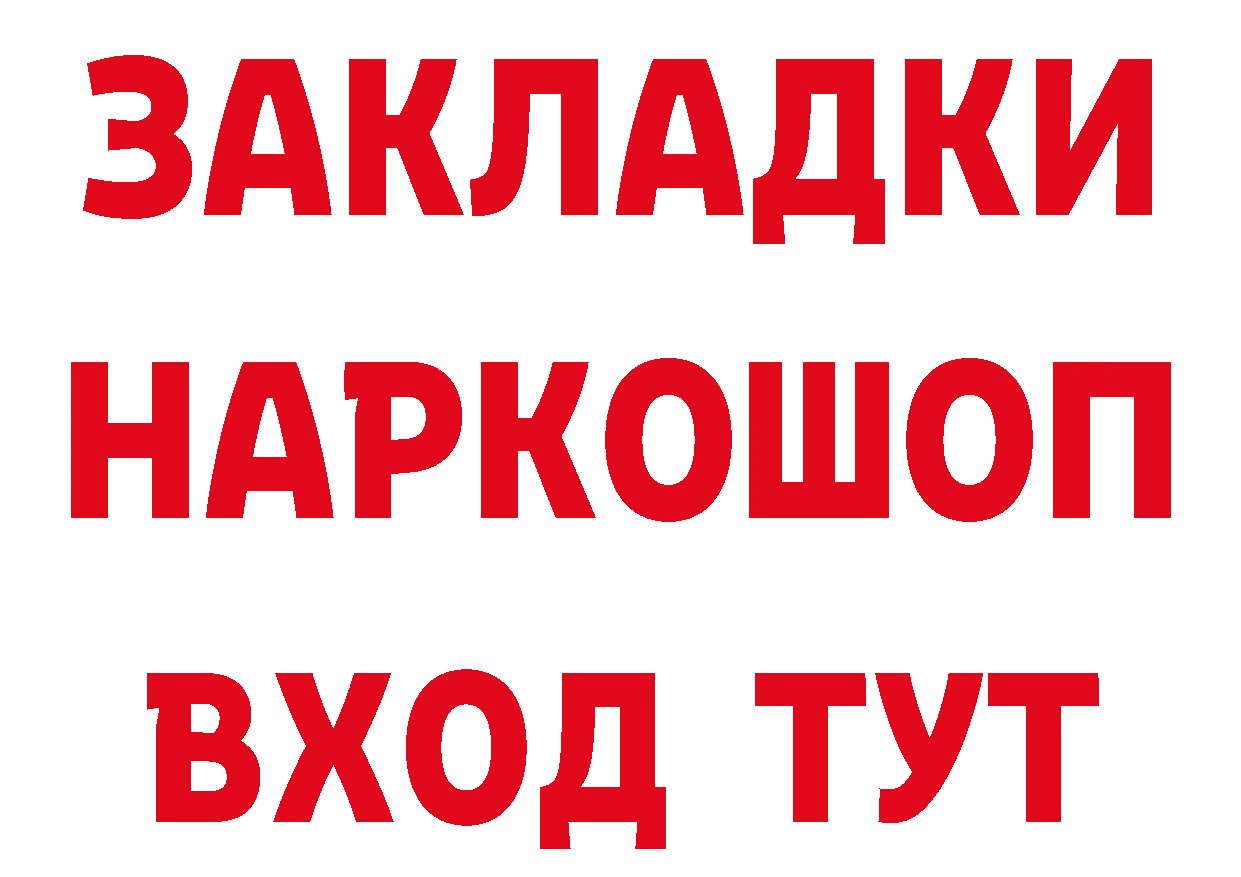 ЗАКЛАДКИ
НАРКОШОП
ВХОД ТУТ